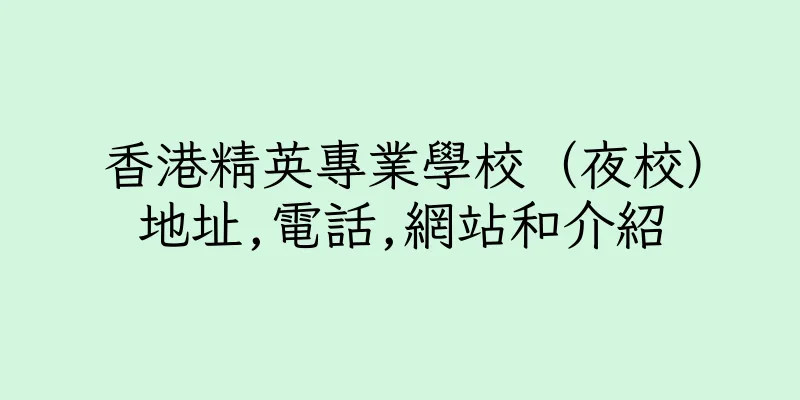 香港精英專業學校（夜校)
地址,電話,網站和介紹